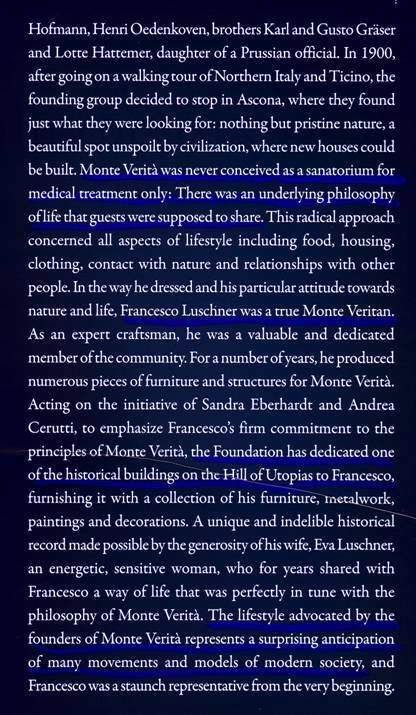 Hofmann, Henri Oedenkoven, brothers Karl and Gusto Gräser and Lotte Hattemer, daughter of a Prussian official. In 1900, after going on a walking tour of Northern Italy and Ticino, the founding group decided to stop in Ascona, where they found just what they were looking for: nothing but pristine nature, a beautiful spot unspoilt by civilization, where new houses could be built. Monte Verità was never conceived as a sanatorium for medical treatment only: There was an underlying philosophy of life that guests were supposed to share. This radical approach concerned all aspects of lifestyle including food, housing, clothing, contact with nature and relationships with other people. In the way he dressed and his particular attitude towards nature and life, Francesco Luschner was a true Monte Veritan. As an expert craftsman, he was a valuable and dedicated member of the community. For a number of years, he produced numerous pieces of furniture and structures for Monte Verità. Acting on the initiative of Sandra Eberhardt and Andrea Cerutti, to emphasize Francesco's firm commitment to the principles of Monte Verità, the Foundation has dedicated one of the historical buildings on the Hill of Utopias to Francesco, furnishing it with a collection of his furniture, metalwork, paintings and decorations. A unique and indelible historical record made possible by the generosity of his wife, Eva Luschner, an energetic, sensitive woman, who for years shared with Francesco a way of life that was perfectly in tune with the philosophy of Monte Verità. The lifestyle advocated by the founders of Monte Verità represents a surprising anticipation of many movements and models of modern society, and Francesco was a staunch representative from the very beginning.